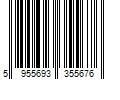 5 955693 355676